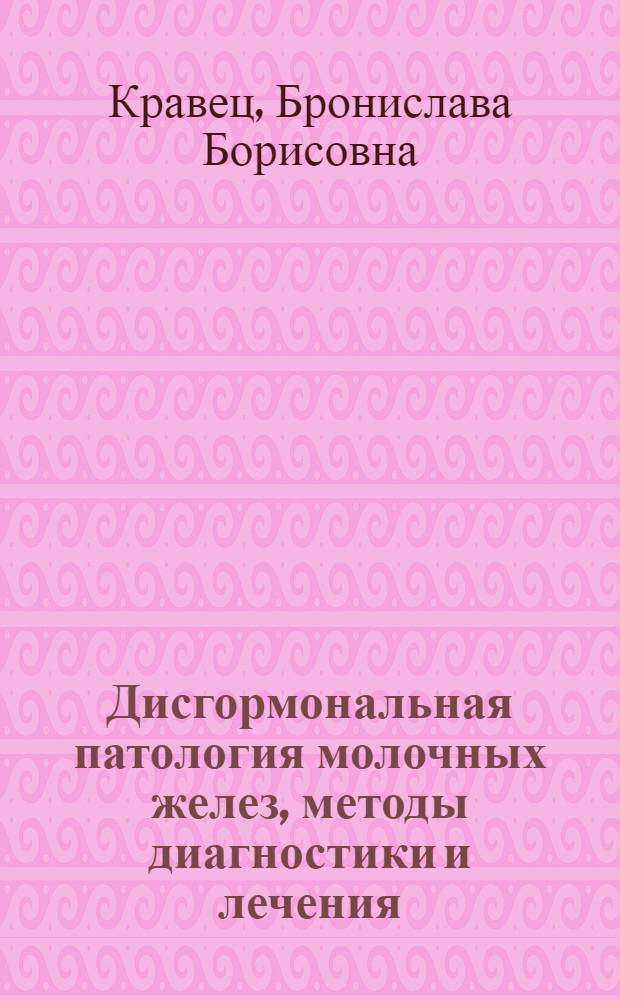 Кравец, Бронислава Борисовна

Дисгормональная патология молочных желез, методы диагностики и лечения